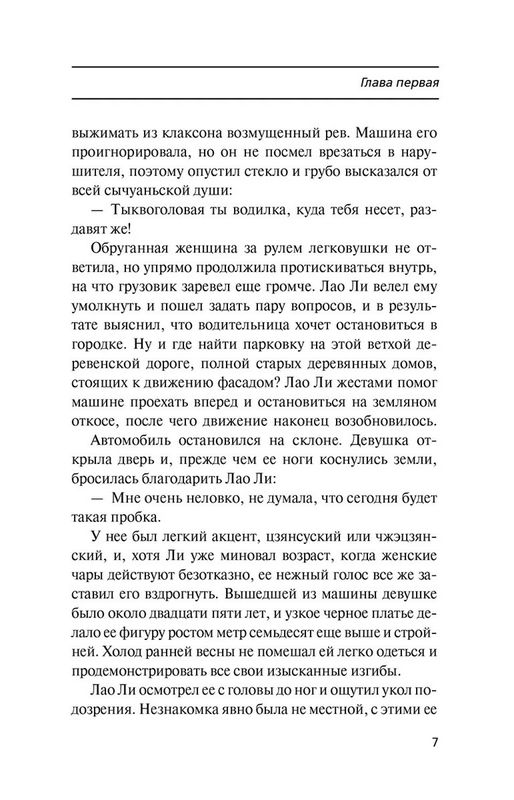 Глава первая

выжимать из клаксона возмущенный рев. Машина его проигнорировала, но он не посмел врезаться в нарушителя, поэтому опустил стекло и грубо высказался от всей сычуаньской души:

— Тыквоголовая ты водилка, куда тебя несет, раздавят же!

Обруганная женщина за рулем легковушки не ответила, но упрямо продолжила протискиваться внутрь, на что грузовик заревел еще громче. Лао Ли велел ему умолкнуть и пошел задать пару вопросов, и в результате выяснил, что водительница хочет остановиться в городке. Ну и где найти парковку на этой ветхой деревенской дороге, полной старых деревянных домов, стоящих к движению фасадом? Лао Ли жестами помог машине проехать вперед и остановиться на земляном откосе, после чего движение наконец возобновилось.

Автомобиль остановился на склоне. Девушка открыла дверь и, прежде чем ее ноги коснулись земли, бросилась благодарить Лао Ли:

— Мне очень неловко, не думала, что сегодня будет такая пробка.

У нее был легкий акцент, цзянсуский или чжэцзянский, и, хотя Ли уже миновал возраст, когда женские чары действуют безотказно, ее нежный голос все же заставил его вздрогнуть. Вышедшей из машины девушке было около двадцати пяти лет, и узкое черное платье делало ее фигуру ростом метр семьдесят еще выше и стройней. Холод ранней весны не помешал ей легко одеться и продемонстрировать все свои изысканные изгибы.

Лао Ли осмотрел ее с головы до ног и ощутил укол подозрения. Незнакомка явно была не местной, с этими ее

7